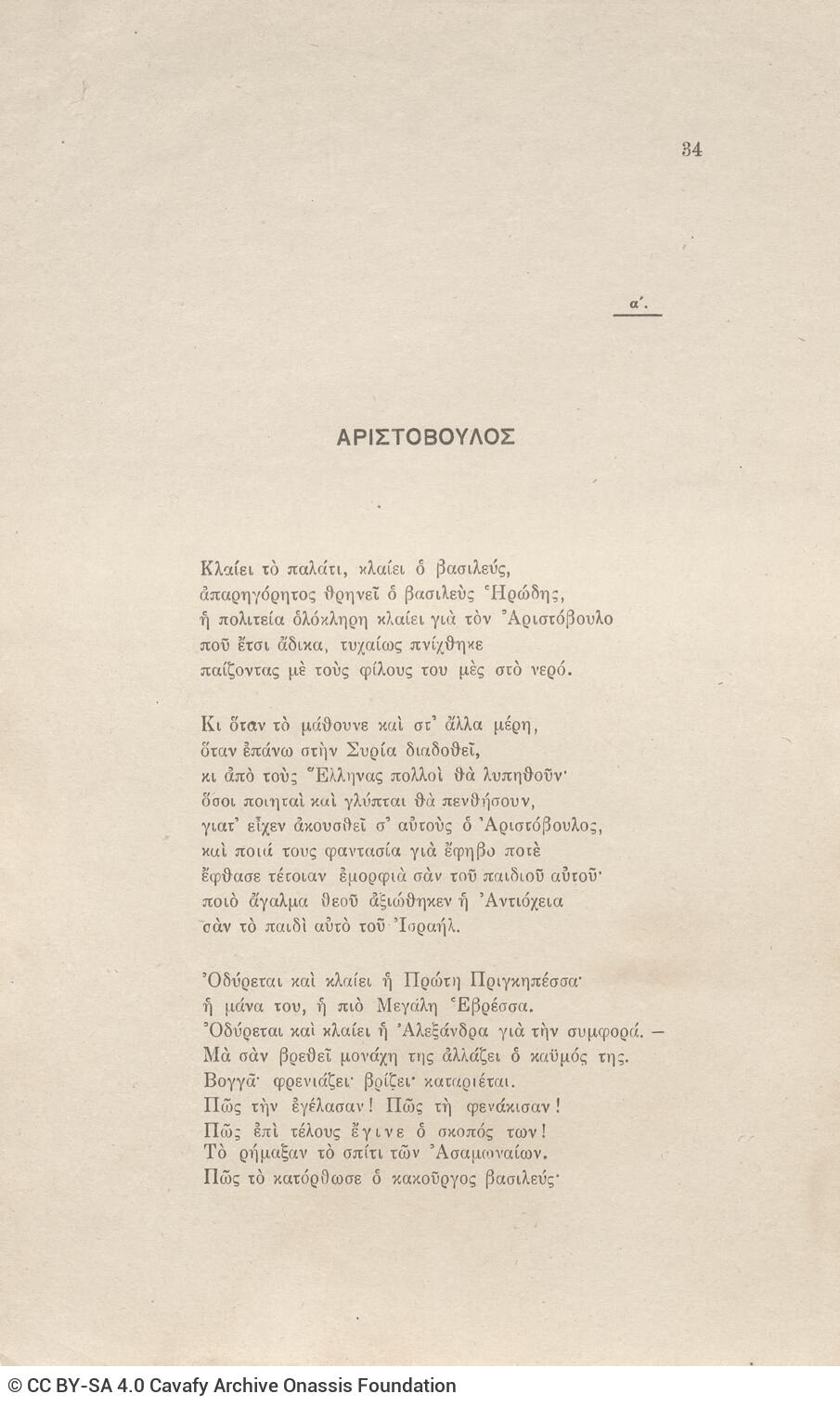 34

α΄.

ΑΡΙΣΤΟΒΟΥΛΟΣ

Κλαίει τὸ παλάτι, κλαίει ὁ βασιλεύς,
ἀπαρηγόρητος θρηνεῖ ὁ βασιλεὺς Ἡρώδης,
ἡ πολιτεία ὁλόκληρη κλαίει γιὰ τὸν Ἀριστόβουλο
ποῦ ἔτσι ἄδικα, τυχαίως πνίχθηκε
παίζοντας μὲ τοὺς φίλους του μὲς στὸ νερό.

Κι ὅταν τὸ μάθουνε καὶ στ' ἄλλα μέρη,
ὅταν ἐπάνω στὴν Συρία διαδοθεῖ,
κι ἀπὸ τοὺς Ἕλληνας πολλοὶ θὰ λυπηθοῦν·
ὅσοι ποιηταὶ καὶ γλύπται θὰ πενθήσουν,
γιατ' εἶχεν ἀκουσθεῖ σ' αὐτοὺς ὁ Ἀριστόβουλος,
καὶ ποιά τους φαντασία γιὰ ἔφηβο ποτὲ
ἔφθασε τέτοιαν ἐμορφιὰ σὰν τοῦ παιδιοῦ αὐτοῦ·
ποιὸ ἄγαλμα θεοῦ ἀξιώθηκεν ἡ Ἀντιόχεια
σὰν τὸ παιδὶ αὐτὸ τοῦ Ἰσραήλ.

Ὀδύρεται καὶ κλαίει ἡ Πρώτη Πριγκηπέσσα·
ἡ μάνα του, ἡ πιὸ Μεγάλη Ἑβρέσσα.
Ὀδύρεται καὶ κλαίει ἡ Ἀλεξάνδρα γιὰ τὴν συμφορά. —
Μὰ σὰν βρεθεῖ μονάχη της ἀλλάζει ὁ καϋμός της.
Βογγᾶ· φρενιάζει· βρίζει· καταριέται.
Πῶς τὴν ἐγέλασαν! Πῶς τὴ φενάκισαν!
Πῶς ἐπὶ τέλους ἔγινε ὁ σκοπός των!
Τὸ ρήμαξαν τὸ σπίτι τῶν Ἀσαμωναίων.
Πῶς τὸ κατόρθωσε ὁ κακοῦργος βασιλεύς·

© CC BY-SA 4.0 Cavafy Archive Onassis Foundation